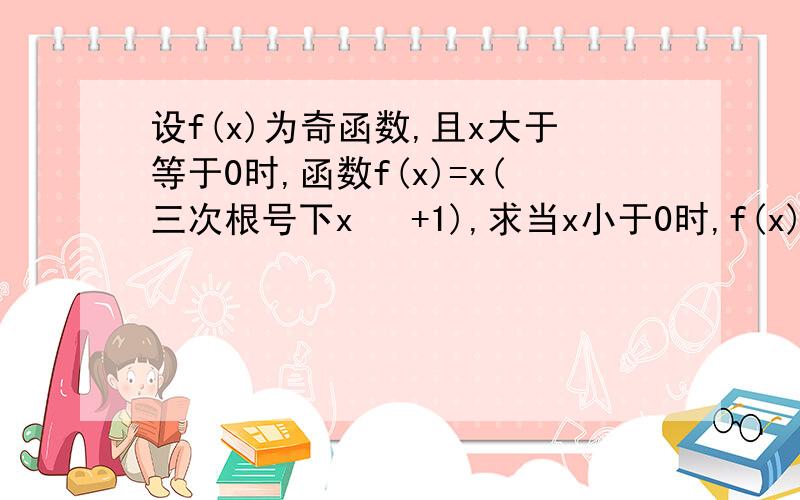 设f(x)为奇函数,且x大于等于0时,函数f(x)=x(三次根号下x +1),求当x小于0时,f(x)